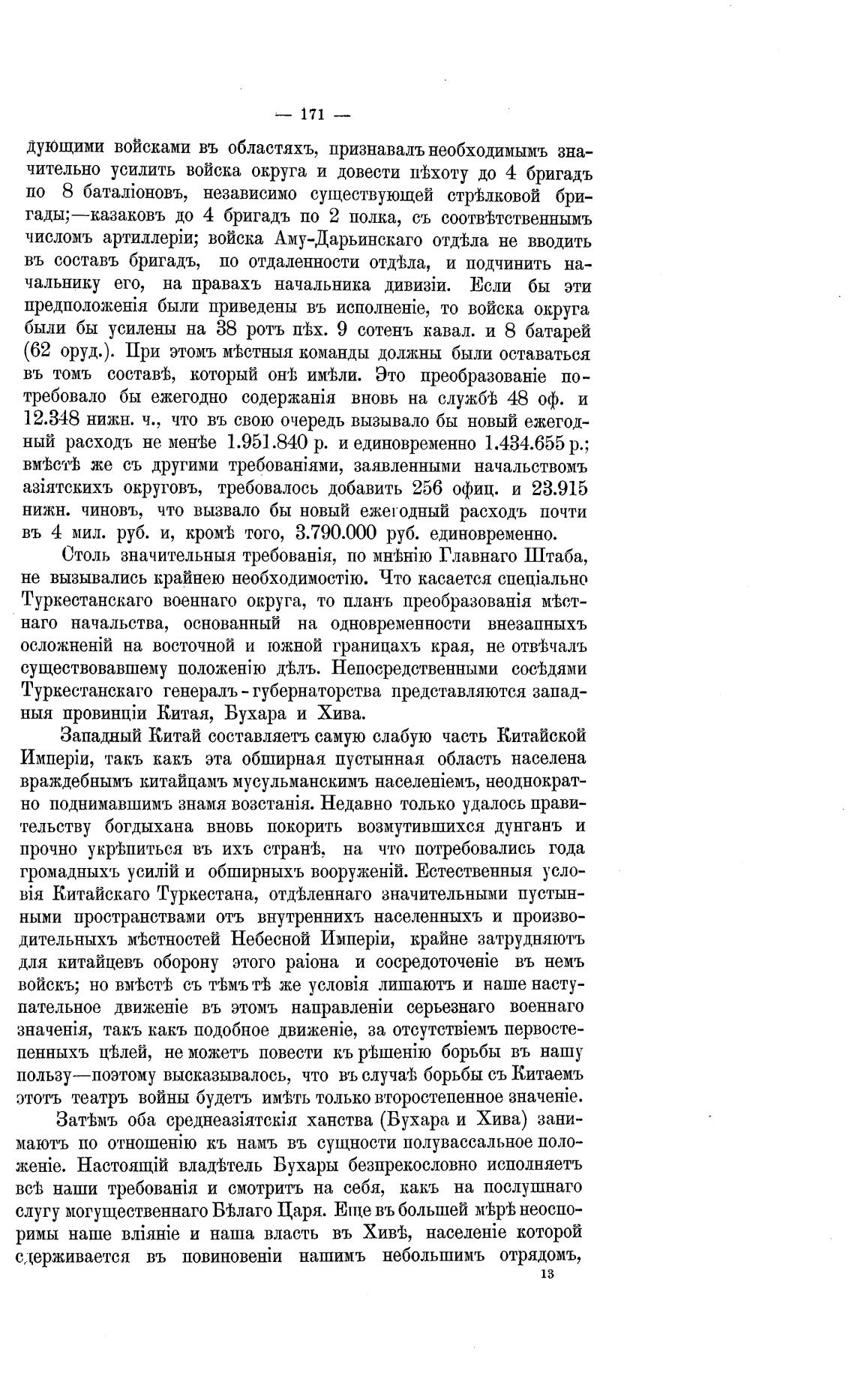 — 171 —

дующими войсками въ областяхъ, признавалъ необходимымъ значительно усилить войска округа и довести пѣхоту до 4 бригадъ по 8 баталіоновъ, независимо существующей стрѣлковой бригады;—казаковъ до 4 бригадъ по 2 полка, съ соотвѣтственнымъ числомъ артиллеріи; войска Аму-Дарьинскаго отдѣла не вводить въ составъ бригадъ, по отдаленности отдѣла, и подчинить начальнику его, на правахъ начальника дивизіи. Если бы эти предположенія были приведены въ исполненіе, то войска округа были бы усилены на 38 ротъ пѣх. 9 сотенъ кавал. и 8 батарей (62 оруд.). При этомъ мѣстныя команды должны были оставаться въ томъ составѣ, который онѣ имѣли. Это преобразованіе потребовало бы ежегодно содержанія вновь на службѣ 48 оф. и 12.348 нижн. ч., что въ свою очередь вызывало бы новый ежегодный расходъ не менѣе 1.951.840 р. и единовременно 1.434.655 р.; вмѣстѣ же съ другими требованіями, заявленными начальствомъ азіятскихъ округовъ, требовалось добавить 256 офиц. и 23.915 нижн. чиновъ, что вызвало бы новый ежегодный расходъ почти въ 4 мил. руб. и, кромѣ того, 3.790.000 руб. единовременно.

Столь значительныя требованія, по мнѣнію Главнаго Штаба, не вызывались крайнею необходимостію. Что касается спеціально Туркестанскаго военнаго округа, то планъ преобразованія мѣстнаго начальства, основанный на одновременности внезапныхъ осложненій на восточной и южной границахъ края, не отвѣчалъ существовавшему положенію дѣлъ. Непосредственными сосѣдями Туркестанскаго генералъ-губернаторства представляются западныя провинціи Китая, Бухара и Хива.

Западный Китай составляетъ самую слабую часть Китайской Имперіи, такъ какъ эта обширная пустынная область населена враждебнымъ китайцамъ мусульманскимъ населеніемъ, неоднократно поднимавшимъ знамя возстанія. Недавно только удалось правительству богдыхана вновь покорить возмутившихся дунганъ и прочно укрѣпиться въ ихъ странѣ, на что потребовались года громадныхъ усилій и обширныхъ вооруженій. Естественныя условія Китайскаго Туркестана, отдѣленнаго значительными пустынными пространствами отъ внутреннихъ населенныхъ и производительныхъ мѣстностей Небесной Имперіи, крайне затрудняютъ для китайцевъ оборону этого раіона и сосредоточеніе въ немъ войскъ; но вмѣстѣ съ тѣмъ тѣ же условія лишаютъ и наше наступательное движеніе въ этомъ направленіи серьезнаго военнаго значенія, такъ какъ подобное движеніе, за отсутствіемъ первостепенныхъ цѣлей, не можетъ повести къ рѣшенію борьбы въ нашу пользу—поэтому высказывалось, что въ случаѣ борьбы съ Китаемъ этотъ театръ войны будетъ имѣть только второстепенное значеніе.

Затѣмъ оба среднеазіятскія ханства (Бухара и Хива) занимаютъ по отношенію къ намъ въ сущности полувассальное положеніе. Настоящій владѣтель Бухары безпрекословно исполняетъ всѣ наши требованія и смотритъ на себя, какъ на послушнаго слугу могущественнаго Бѣлаго Царя. Еще въ большей мѣрѣ неоспоримы наше вліяніе и наша власть въ Хивѣ, населеніе которой сдерживается въ повиновеніи нашимъ небольшимъ отрядомъ,

13